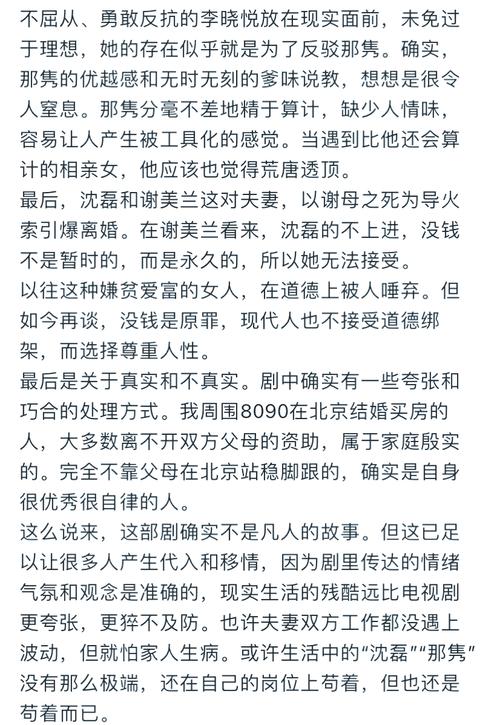 不屈从、勇敢反抗的李晓悦放在现实面前，未免过于理想，她的存在似乎就是为了反驳那隽。确实，那隽的优越感和无时无刻的爹味说教，想想是很令人窒息。那隽分毫不差地精于算计，缺少人情味，容易让人产生被工具化的感觉。当遇到比他还会算计的相亲女，他应该也觉得荒唐透顶。
最后，沈磊和谢美兰这对夫妻，以谢母之死为导火索引爆离婚。在谢美兰看来，沈磊的不上进，没钱不是暂时的，而是永久的，所以她无法接受。
以往这种嫌贫爱富的女人，在道德上被人唾弃。但如今再谈，没钱是原罪，现代人也不接受道德绑架，而选择尊重人性。
最后是关于真实和不真实。剧中确实有一些夸张和巧合的处理方式。我周围8090在北京结婚买房的人，大多数离不开双方父母的资助，属于家庭殷实的。完全不靠父母在北京站稳脚跟的，确实是自身很优秀很自律的人。
这么说来，这部剧确实不是凡人的故事。但这已足以让很多人产生代入和移情，因为剧里传达的情绪气氛和观念是准确的，现实生活的残酷远比电视剧更夸张，更猝不及防。也许夫妻双方工作都没遇上波动，但就怕家人生病。或许生活中的“沈磊”“那隽”没有那么极端，还在自己的岗位上苟着，但也还是苟着而已。